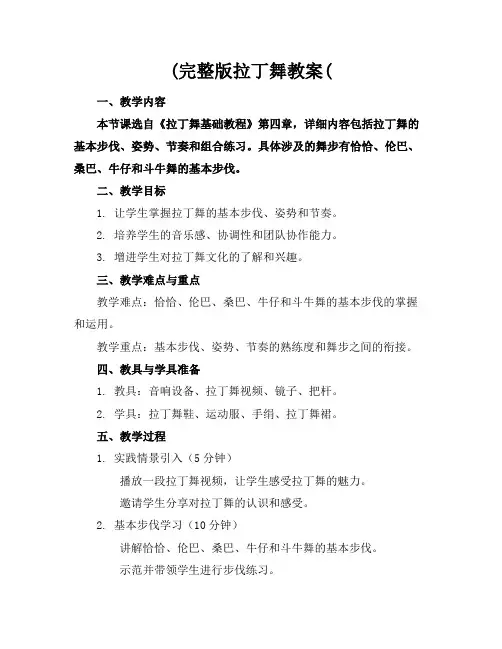 (完整版拉丁舞教案(

一、教学内容

本节课选自《拉丁舞基础教程》第四章，详细内容包括拉丁舞的基本步伐、姿势、节奏和组合练习。具体涉及的舞步有恰恰、伦巴、桑巴、牛仔和斗牛舞的基本步伐。

二、教学目标

1. 让学生掌握拉丁舞的基本步伐、姿势和节奏。

2. 培养学生的音乐感、协调性和团队协作能力。

3. 增进学生对拉丁舞文化的了解和兴趣。

三、教学难点与重点

教学难点：恰恰、伦巴、桑巴、牛仔和斗牛舞的基本步伐的掌握和运用。

教学重点：基本步伐、姿势、节奏的熟练度和舞步之间的衔接。

四、教具与学具准备

1. 教具：音响设备、拉丁舞视频、镜子、把杆。

2. 学具：拉丁舞鞋、运动服、手绢、拉丁舞裙。

五、教学过程

1. 实践情景引入（5 分钟）

播放一段拉丁舞视频，让学生感受拉丁舞的魅力。

邀请学生分享对拉丁舞的认识和感受。

2. 基本步伐学习（10 分钟）

讲解恰恰、伦巴、桑巴、牛仔和斗牛舞的基本步伐。

示范并带领学生进行步伐练习。